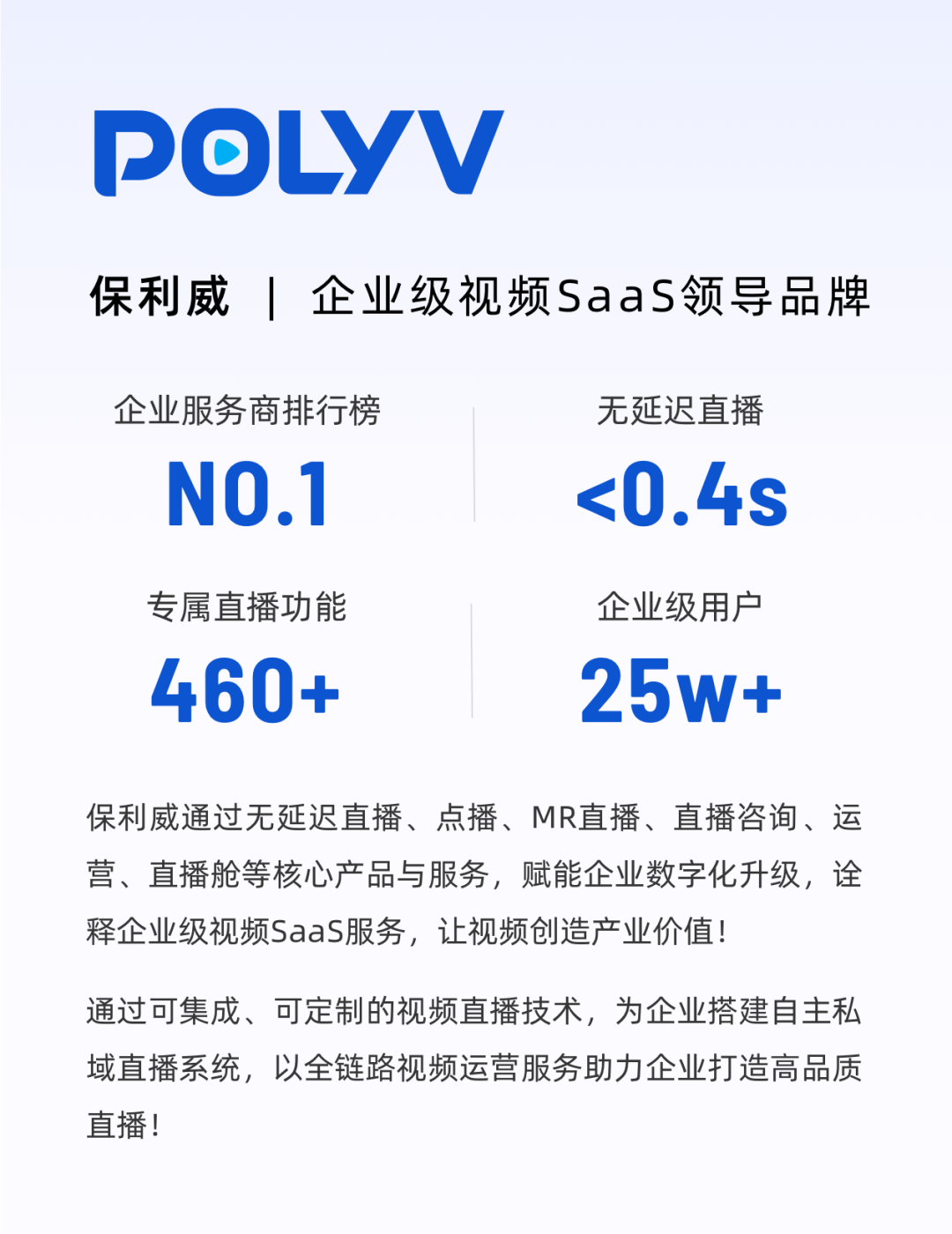 POLYV

保利威 | 企业级视频SaaS领导品牌

企业服务商排行榜
NO.1

无延迟直播
<0.4s

专属直播功能
460+

企业级用户
25w+

保利威通过无延迟直播、点播、MR直播、直播咨询、运营、直播舱等核心产品与服务，赋能企业数字化升级，诠释企业级视频SaaS服务，让视频创造产业价值！

通过可集成、可定制的视频直播技术，为企业搭建自主私域直播系统，以全链路视频运营服务助力企业打造高品质直播！